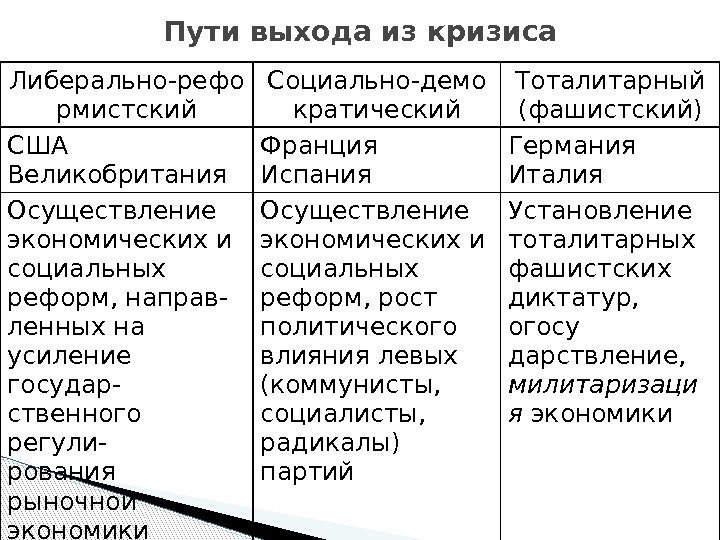 Пути выхода из кризиса

| Либерально-реформистский | Социально-демократический | Тоталитарный (фашистский) |
|---|---|---|
| США Великобритания | Франция Испания | Германия Италия |
| Осуществление экономических и социальных реформ, направленных на усиление государственного регулирования рыночной экономики | Осуществление экономических и социальных реформ, рост политического влияния левых (коммунисты, социалисты, радикалы) партий | Установление тоталитарных фашистских диктатур, огосударствление, милитаризация экономики |